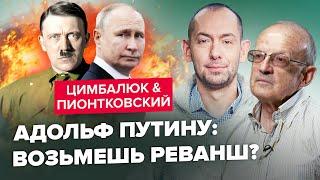 ЦИМБАЛЮК & ПИОНТКОВСКИЙ

АДОЛЬФ ПУТИНУ: ВОЗЬМЕШЬ РЕВАНШ?